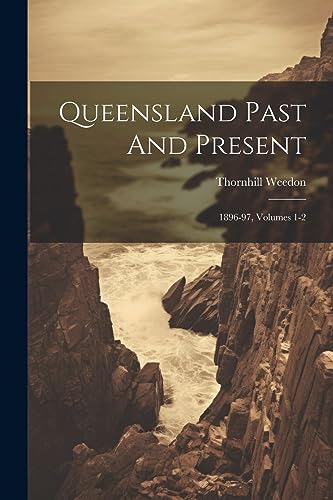 Queensland Past And Present

Thornhill Weedon

1896-97, Volumes 1-2